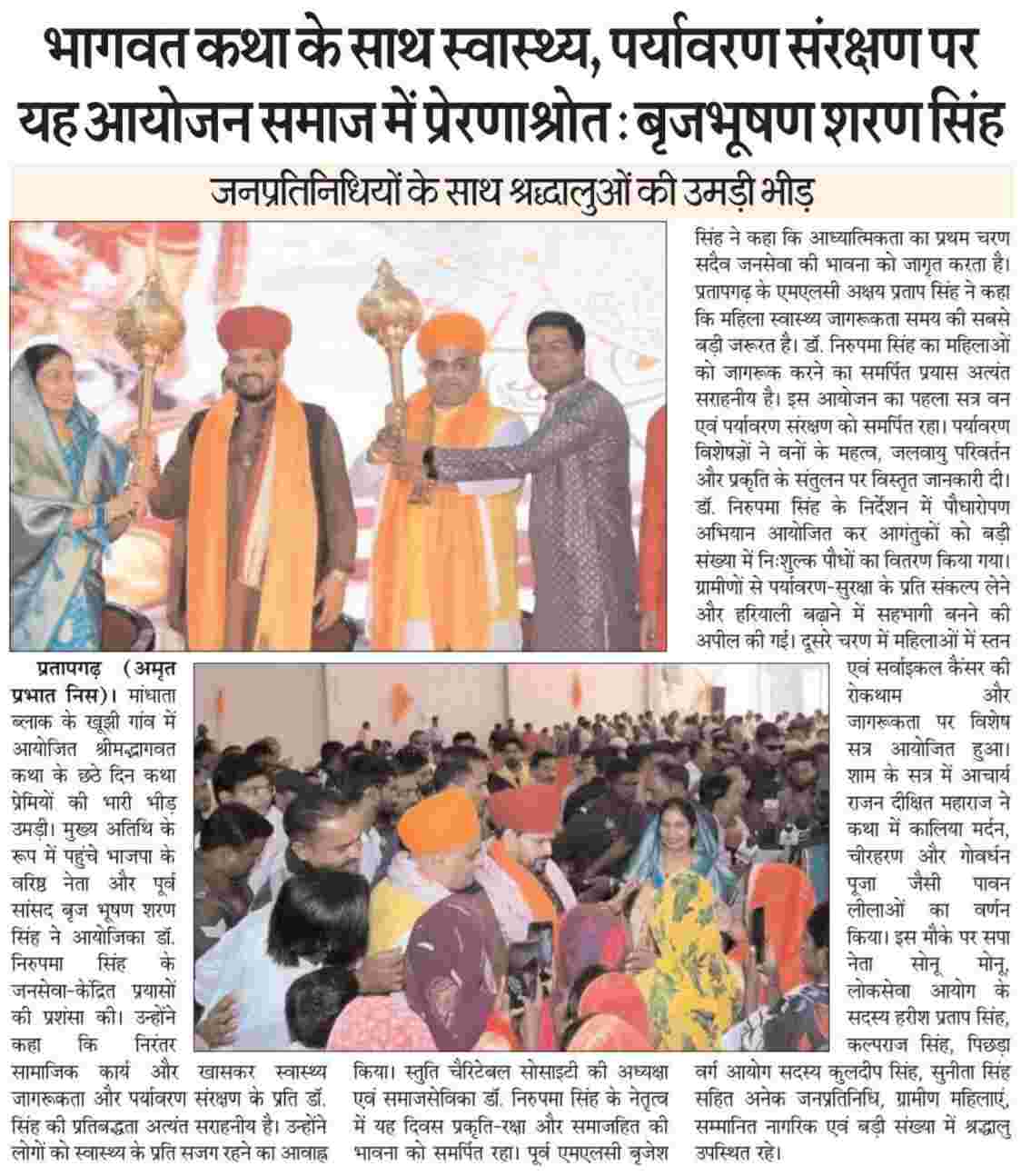 भागवत कथा के साथ स्वास्थ्य, पर्यावरण संरक्षण पर यह आयोजन समाज में प्रेरणाश्रोत : बृजभूषण शरण सिंह

जनप्रतिनिधियों के साथ श्रद्धालुओं की उमड़ी भीड़

प्रतापगढ़ (अमृत प्रभात निस)। मांधाता ब्लाक के खूझी गांव में आयोजित श्रीमद्भागवत कथा के छठे दिन कथा प्रेमियों की भारी भीड़ उमड़ी। मुख्य अतिथि के रूप में पहुंचे भाजपा के वरिष्ठ नेता और पूर्व सांसद बृज भूषण शरण सिंह ने आयोजिका डॉ. निरुपमा सिंह के जनसेवा-केंद्रित प्रयासों की प्रशंसा की। उन्होंने कहा कि निरंतर सामाजिक कार्य और खासकर स्वास्थ्य जागरूकता और पर्यावरण संरक्षण के प्रति डॉ. सिंह की प्रतिबद्धता अत्यंत सराहनीय है। उन्होंने लोगों को स्वास्थ्य के प्रति सजग रहने का आवाह्न किया। स्तुति चैरिटेबल सोसाइटी की अध्यक्षा एवं समाजसेविका डॉ. निरुपमा सिंह के नेतृत्व में यह दिवस प्रकृति-रक्षा और समाजहित की भावना को समर्पित रहा। पूर्व एमएलसी बृजेश सिंह ने कहा कि आध्यात्मिकता का प्रथम चरण सदैव जनसेवा की भावना को जागृत करता है। प्रतापगढ़ के एमएलसी अक्षय प्रताप सिंह ने कहा कि महिला स्वास्थ्य जागरूकता समय की सबसे बड़ी जरूरत है। डॉ. निरुपमा सिंह का महिलाओं को जागरूक करने का समर्पित प्रयास अत्यंत सराहनीय है। इस आयोजन का पहला सत्र वन एवं पर्यावरण संरक्षण को समर्पित रहा। पर्यावरण विशेषज्ञों ने वनों के महत्व, जलवायु परिवर्तन और प्रकृति के संतुलन पर विस्तृत जानकारी दी। डॉ. निरुपमा सिंह के निर्देशन में पौधारोपण अभियान आयोजित कर आगंतुकों को बड़ी संख्या में निःशुल्क पौधों का वितरण किया गया। ग्रामीणों से पर्यावरण-सुरक्षा के प्रति संकल्प लेने और हरियाली बढ़ाने में सहभागी बनने की अपील की गई। दूसरे चरण में महिलाओं में स्तन एवं सर्वाइकल कैंसर की रोकथाम और जागरूकता पर विशेष सत्र आयोजित हुआ। शाम के सत्र में आचार्य राजन दीक्षित महाराज ने कथा में कालिया मर्दन, चीरहरण और गोवर्धन पूजा जैसी पावन लीलाओं का वर्णन किया। इस मौके पर सपा नेता सोनू मोनू, लोकसेवा आयोग के सदस्य हरीश प्रताप सिंह, कल्पराज सिंह, पिछड़ा वर्ग आयोग सदस्य कुलदीप सिंह, सुनीता सिंह सहित अनेक जनप्रतिनिधि, ग्रामीण महिलाएं, सम्मानित नागरिक एवं बड़ी संख्या में श्रद्धालु उपस्थित रहे।